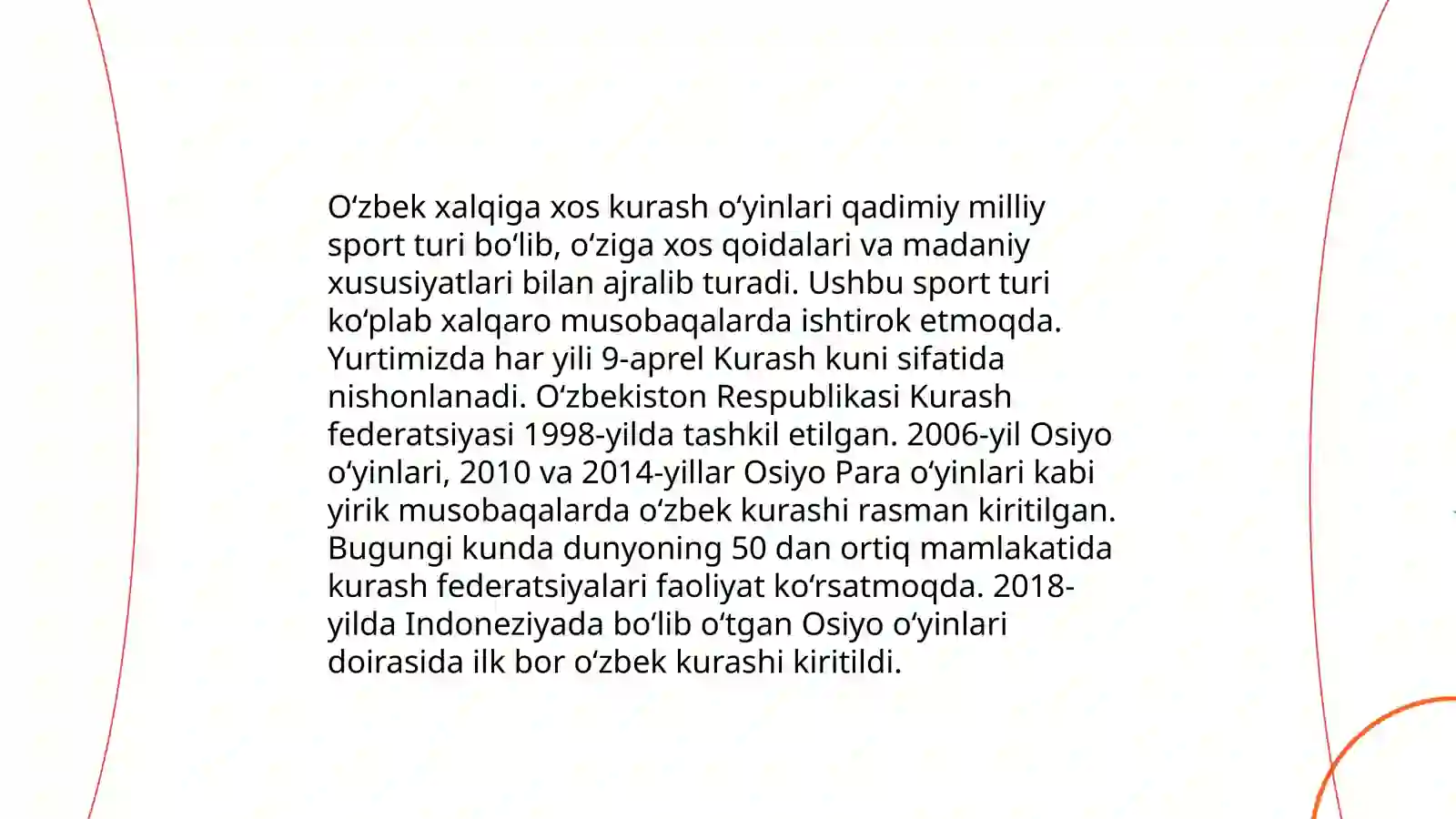 O‘zbek xalqiga xos kurash o‘yinlari qadimiy milliy sport turi bo‘lib, o‘ziga xos qoidalari va madaniy xususiyatlari bilan ajralib turadi. Ushbu sport turi ko‘plab xalqaro musobaqalarda ishtirok etmoqda. Yurtimizda har yili 9-aprel Kurash kuni sifatida nishonlanadi. O‘zbekiston Respublikasi Kurash federatsiyasi 1998-yilda tashkil etilgan. 2006-yil Osiyo o‘yinlari, 2010 va 2014-yillar Osiyo Para o‘yinlari kabi yirik musobaqalarda o‘zbek kurashi rasman kiritilgan. Bugungi kunda dunyoning 50 dan ortiq mamlakatida kurash federatsiyalari faoliyat ko‘rsatmoqda. 2018-yilda Indoneziyada bo‘lib o‘tgan Osiyo o‘yinlari doirasida ilk bor o‘zbek kurashi kiritildi.